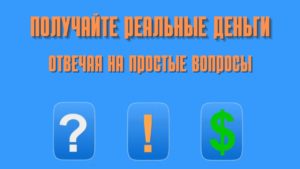 ПОЛУЧАЙТЕ РЕАЛЬНЫЕ ДЕНЬГИ
ОТВЕЧАЯ НА ПРОСТЫЕ ВОПРОСЫ

? ! $